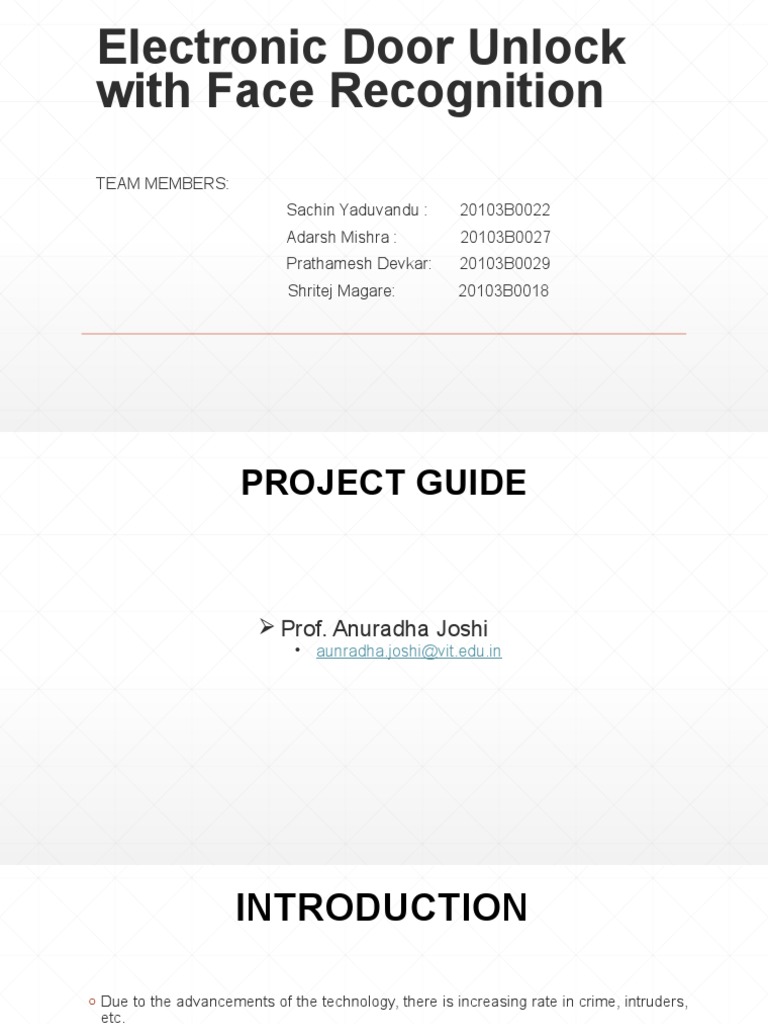 Electronic Door Unlock with Face Recognition

TEAM MEMBERS:

Sachin Yaduvandu : 20103B0022
Adarsh Mishra : 20103B0027
Prathamesh Devkar: 20103B0029
Shritej Magare: 20103B0018

PROJECT GUIDE

➢ Prof. Anuradha Joshi
• aunradha.joshi@vit.edu.in

INTRODUCTION

○ Due to the advancements of the technology, there is increasing rate in crime, intruders, etc.